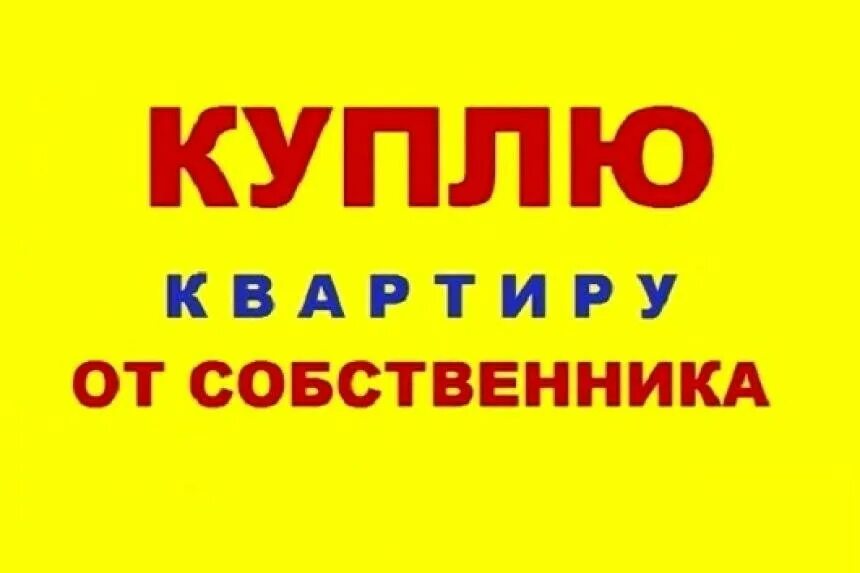 КУПЛЮ
КВАРТИРУ
ОТ СОБСТВЕННИКА